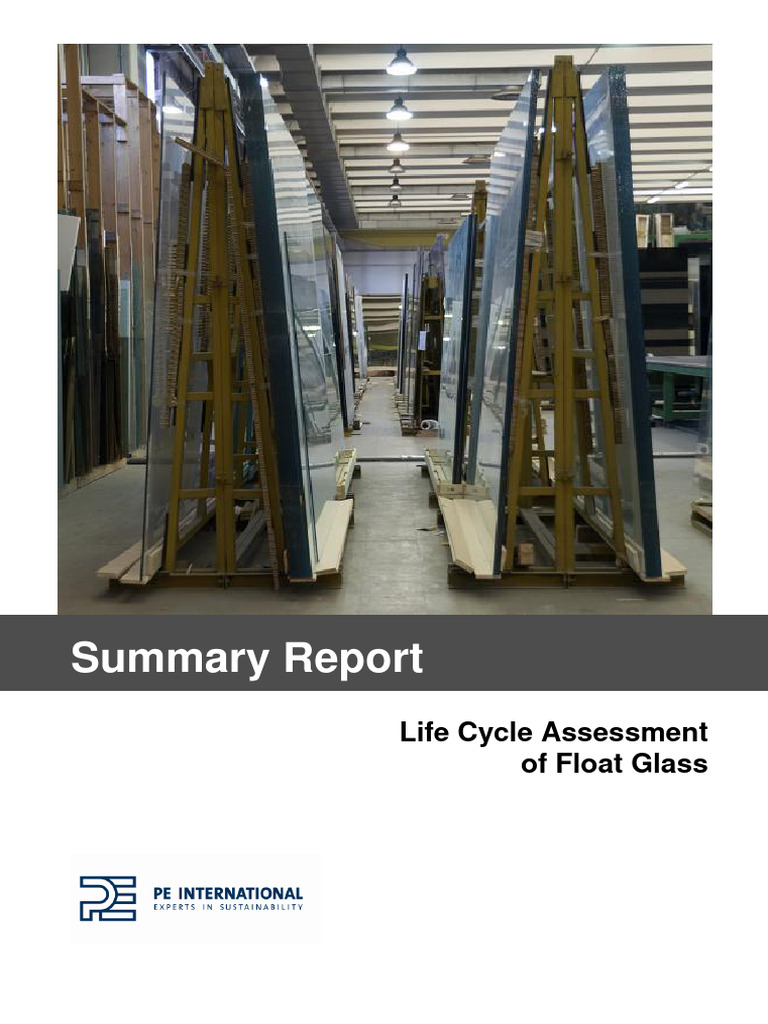 Summary Report

Life Cycle Assessment of Float Glass

PE INTERNATIONAL
EXPERTS IN SUSTAINABILITY